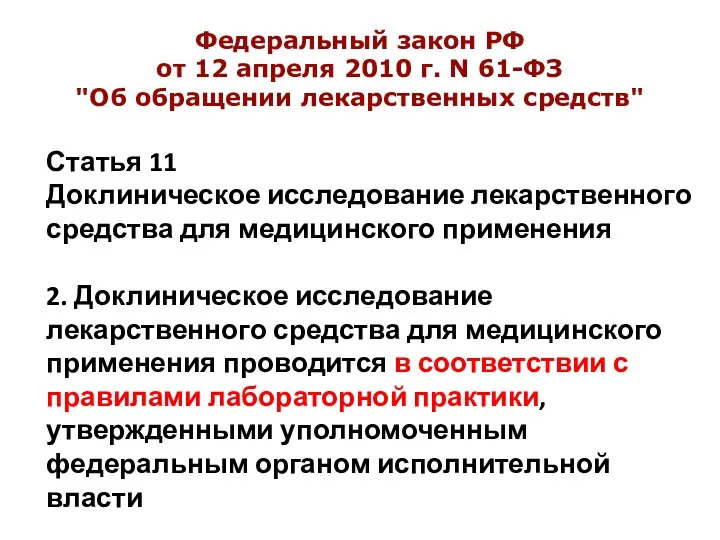 Федеральный закон РФ
от 12 апреля 2010 г. N 61-ФЗ
"Об обращении лекарственных средств"

Статья 11
Доклиническое исследование лекарственного средства для медицинского применения

2. Доклиническое исследование лекарственного средства для медицинского применения проводится в соответствии с правилами лабораторной практики, утвержденными уполномоченным федеральным органом исполнительной власти